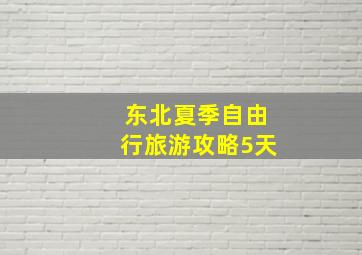 东北夏季自由行旅游攻略5天